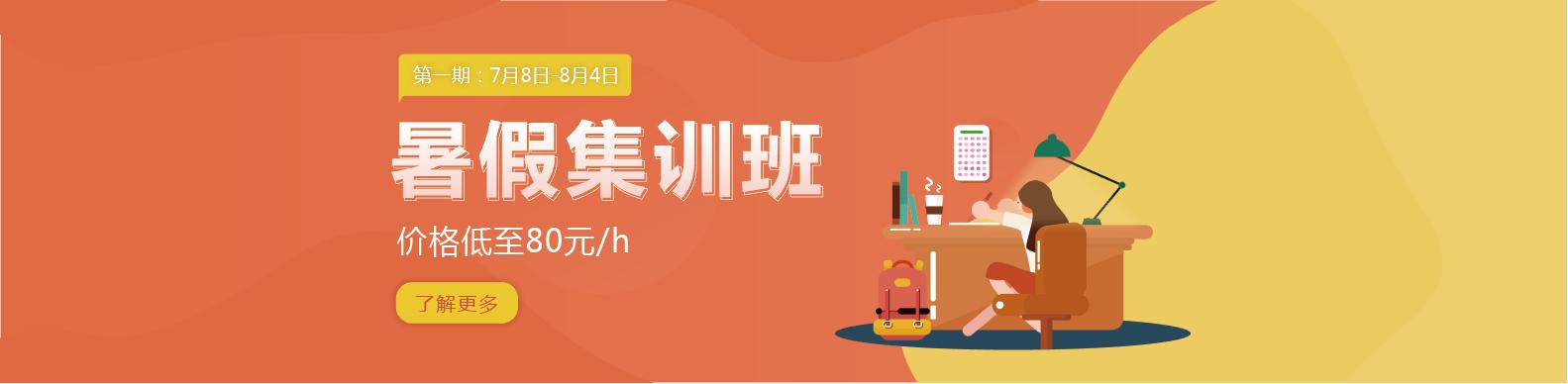 第一期：7月8日-8月4日

暑假集训班

价格低至80元/h

了解更多